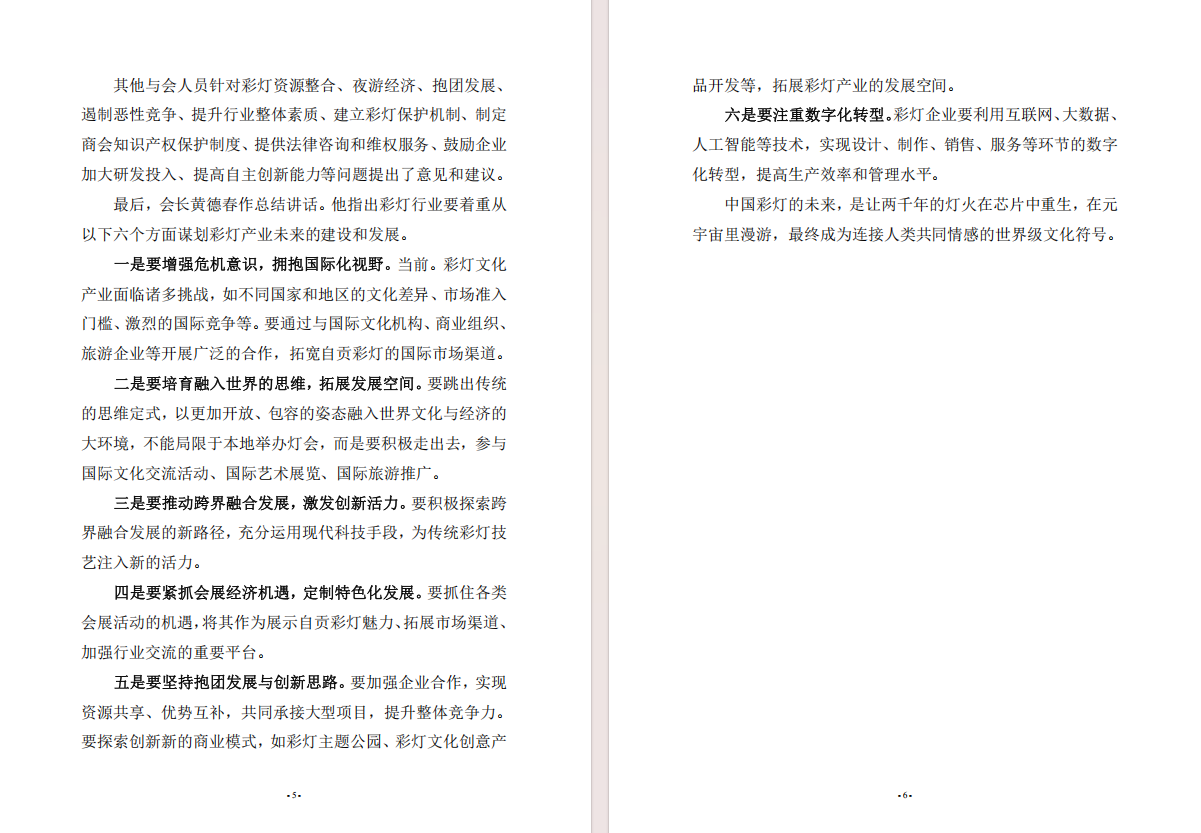 其他与会人员针对彩灯资源整合、夜游经济、抱团发展、遏制恶性竞争、提升行业整体素质、建立彩灯保护机制、制定商会知识产权保护制度、提供法律咨询和维权服务、鼓励企业加大研发投入、提高自主创新能力等问题提出了意见和建议。

最后，会长黄德春作总结讲话。他指出彩灯行业要着重从以下六个方面谋划彩灯产业未来的建设和发展。

一是要增强危机意识，拥抱国际化视野。当前。彩灯文化产业面临诸多挑战，如不同国家和地区的文化差异、市场准入门槛、激烈的国际竞争等。要通过与国际文化机构、商业组织、旅游企业等开展广泛的合作，拓宽自贡彩灯的国际市场渠道。

二是要培育融入世界的思维，拓展发展空间。要跳出传统的思维定式，以更加开放、包容的姿态融入世界文化与经济的大环境，不能局限于本地举办灯会，而是要积极走出去，参与国际文化交流活动、国际艺术展览、国际旅游推广。

三是要推动跨界融合发展，激发创新活力。要积极探索跨界融合发展的新路径，充分运用现代科技手段，为传统彩灯技艺注入新的活力。

四是要紧抓会展经济机遇，定制特色化发展。要抓住各类会展活动的机遇，将其作为展示自贡彩灯魅力、拓展市场渠道、加强行业交流的重要平台。

五是要坚持抱团发展与创新思路。要加强企业合作，实现资源共享、优势互补，共同承接大型项目，提升整体竞争力。要探索创新新的商业模式，如彩灯主题公园、彩灯文化创意产

-5-

品开发等，拓展彩灯产业的发展空间。

六是要注重数字化转型。彩灯企业要利用互联网、大数据、人工智能等技术，实现设计、制作、销售、服务等环节的数字化转型，提高生产效率和管理水平。

中国彩灯的未来，是让两千年的灯火在芯片中重生，在元宇宙里漫游，最终成为连接人类共同情感的世界级文化符号。

-6-